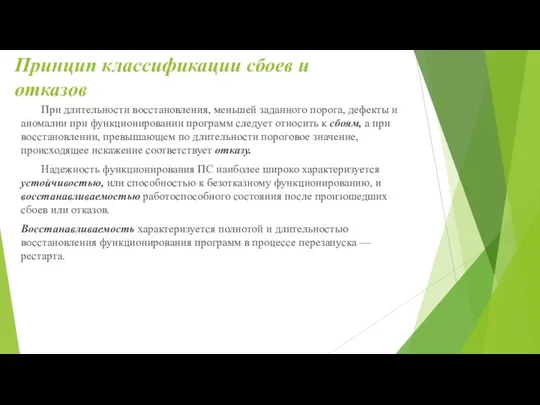 Принцип классификации сбоев и отказов

При длительности восстановления, меньшей заданного порога, дефекты и аномалии при функционировании программ следует относить к сбоям, а при восстановлении, превышающем по длительности пороговое значение, происходящее искажение соответствует отказу.

Надежность функционирования ПС наиболее широко характеризуется устойчивостью, или способностью к безотказному функционированию, и восстанавливаемостью работоспособного состояния после произошедших сбоев или отказов.

Восстанавливаемость характеризуется полнотой и длительностью восстановления функционирования программ в процессе перезапуска — рестарта.